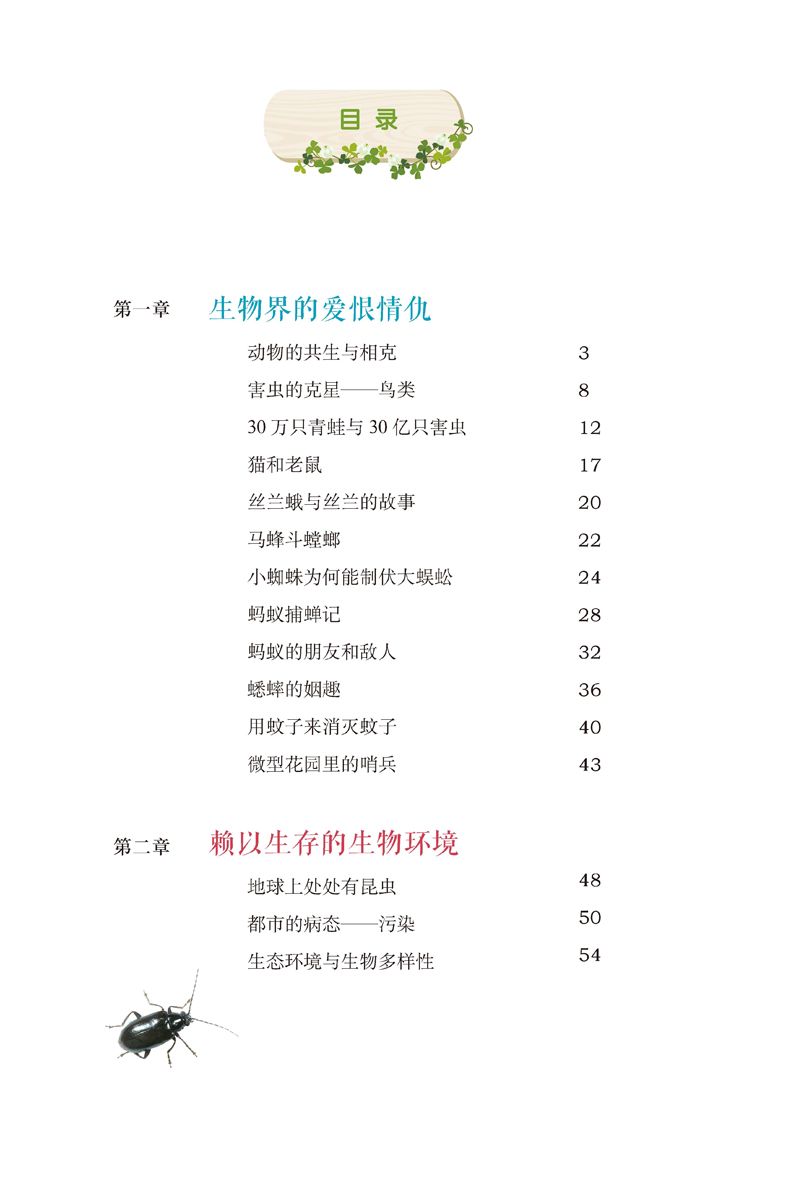 目录

第一章 生物界的爱恨情仇

动物的共生与相克 3
害虫的克星——鸟类 8
30 万只青蛙与 30 亿只害虫 12
猫和老鼠 17
丝兰蛾与丝兰的故事 20
马蜂斗螳螂 22
小蜘蛛为何能制伏大蜈蚣 24
蚂蚁捕蝉记 28
蚂蚁的朋友和敌人 32
蟋蟀的姻趣 36
用蚊子来消灭蚊子 40
微型花园里的哨兵 43

第二章 赖以生存的生物环境

地球上处处有昆虫 48
都市的病态——污染 50
生态环境与生物多样性 54